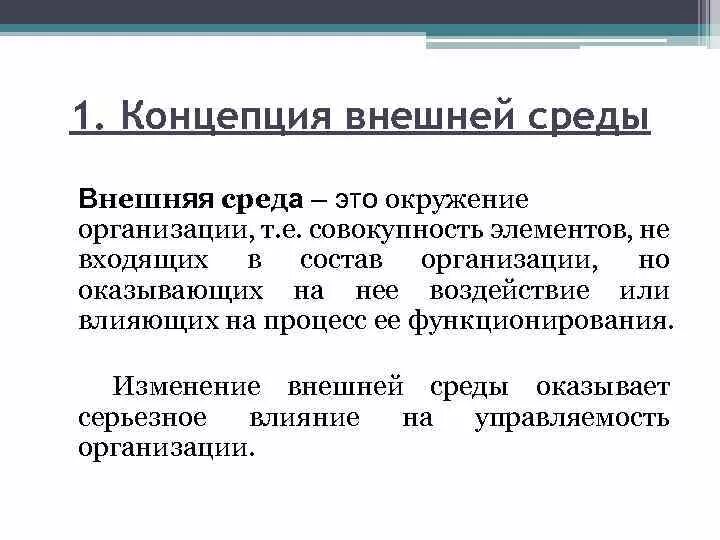 1. Концепция внешней среды

Внешняя среда – это окружение организации, т.е. совокупность элементов, не входящих в состав организации, но оказывающих на нее воздействие или влияющих на процесс ее функционирования.

Изменение внешней среды оказывает серьезное влияние на управляемость организации.